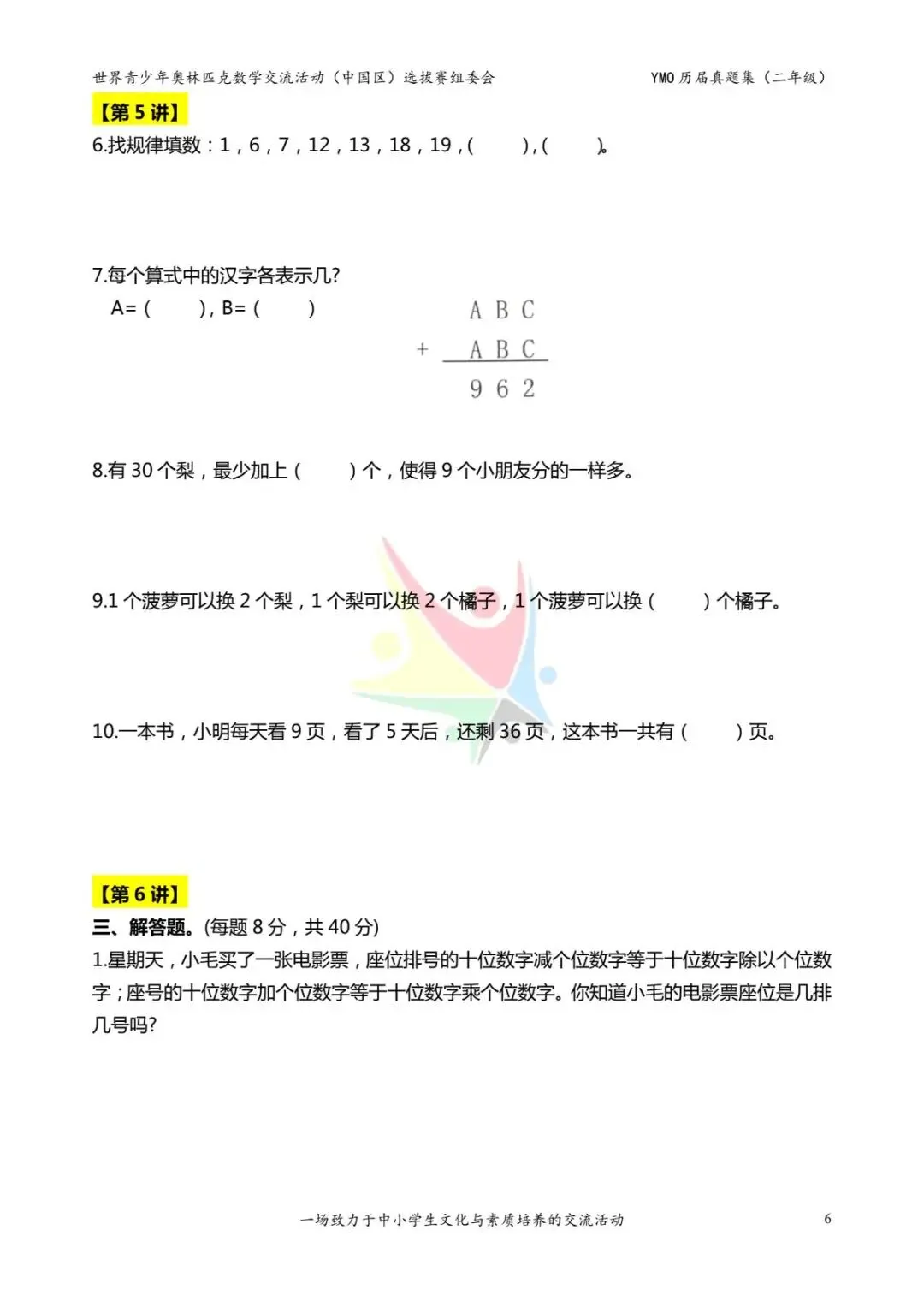 世界青少年奥林匹克数学交流活动（中国区）选拔赛组委会 YMO 历届真题集（二年级）

【第 5 讲】

6.找规律填数：1，6，7，12，13，18，19，(　　)，(　　)。

7.每个算式中的汉字各表示几?

A=（　　），B=（　　）

$\begin{array}{r} A\ B\ C \\ +\ A\ B\ C \\ \hline 9\ 6\ 2 \end{array}$

8.有 30 个梨，最少加上（　　）个，使得 9 个小朋友分的一样多。

9.1 个菠萝可以换 2 个梨，1 个梨可以换 2 个橘子，1 个菠萝可以换（　　）个橘子。

10.一本书，小明每天看 9 页，看了 5 天后，还剩 36 页，这本书一共有（　　）页。

【第 6 讲】

三、解答题。(每题 8 分，共 40 分)

1.星期天，小毛买了一张电影票，座位排号的十位数字减个位数字等于十位数字除以个位数字；座号的十位数字加个位数字等于十位数字乘个位数字。你知道小毛的电影票座位是几排几号吗?

一场致力于中小学生文化与素质培养的交流活动 6